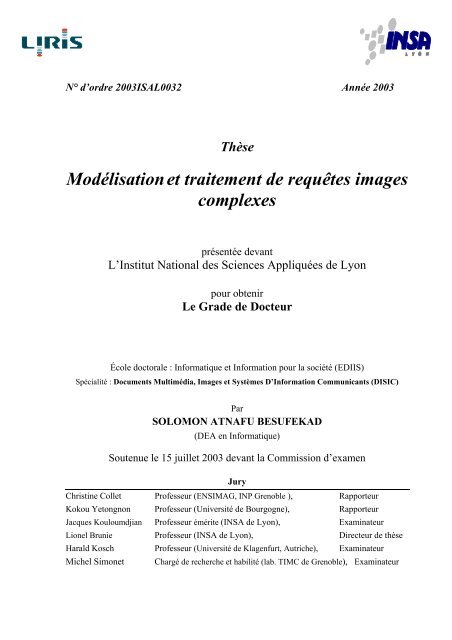 LIRIS

INSA
LYON

N° d'ordre 2003ISAL0032

Année 2003

Thèse

Modélisation et traitement de requêtes images complexes

présentée devant
L'Institut National des Sciences Appliquées de Lyon

pour obtenir
Le Grade de Docteur

École doctorale : Informatique et Information pour la société (EDIIS)
Spécialité : Documents Multimédia, Images et Systèmes D'Information Communicants (DISIC)

Par
SOLOMON ATNAFU BESUFEKAD
(DEA en Informatique)

Soutenue le 15 juillet 2003 devant la Commission d'examen

Jury

| | | |
|---|---|---|
| Christine Collet | Professeur (ENSIMAG, INP Grenoble ), | Rapporteur |
| Kokou Yetongnon | Professeur (Université de Bourgogne), | Rapporteur |
| Jacques Kouloumdjian | Professeur émérite (INSA de Lyon), | Examinateur |
| Lionel Brunie | Professeur (INSA de Lyon), | Directeur de thèse |
| Harald Kosch | Professeur (Université de Klagenfurt, Autriche), | Examinateur |
| Michel Simonet | Chargé de recherche et habilité (lab. TIMC de Grenoble), | Examinateur |